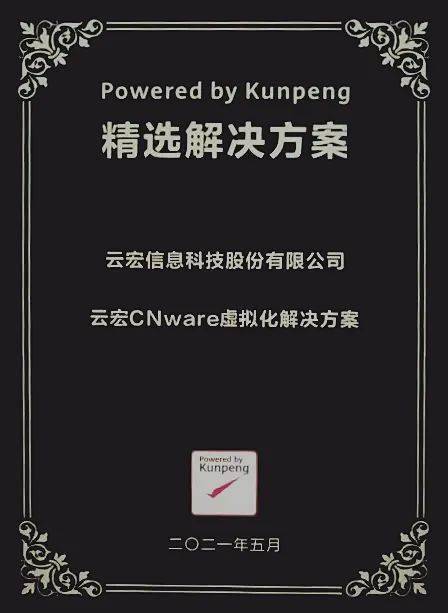 Powered by Kunpeng
精选解决方案

云宏信息科技股份有限公司

云宏CNware虚拟化解决方案

Powered by
Kunpeng

二〇二一年五月